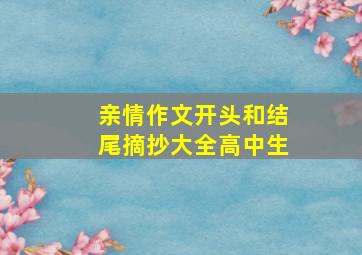 亲情作文开头和结尾摘抄大全高中生